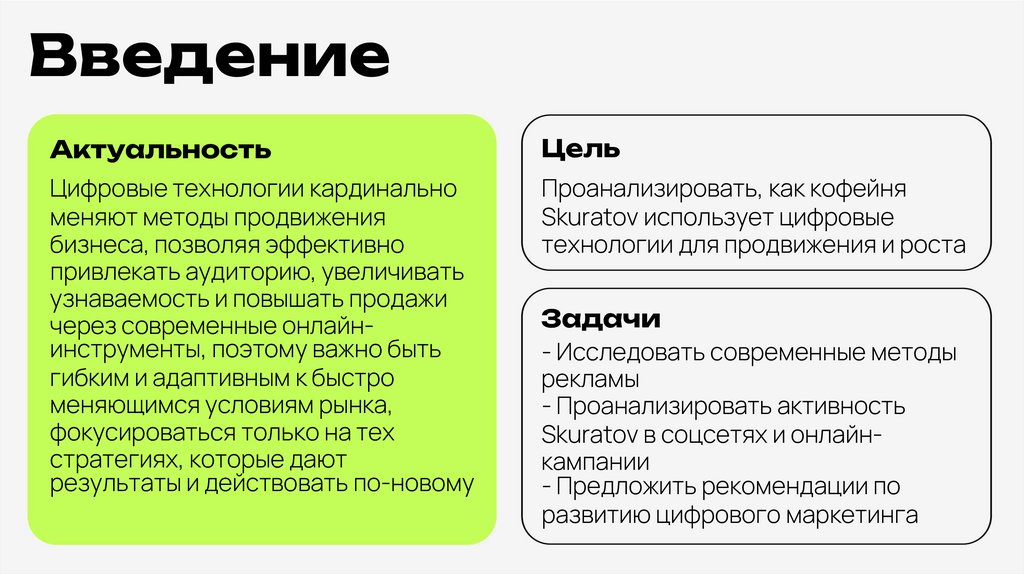 Введение

Актуальность

Цифровые технологии кардинально меняют методы продвижения бизнеса, позволяя эффективно привлекать аудиторию, увеличивать узнаваемость и повышать продажи через современные онлайн-инструменты, поэтому важно быть гибким и адаптивным к быстро меняющимся условиям рынка, фокусироваться только на тех стратегиях, которые дают результаты и действовать по-новому

Цель

Проанализировать, как кофейня Skuratov использует цифровые технологии для продвижения и роста

Задачи

- Исследовать современные методы рекламы
- Проанализировать активность Skuratov в соцсетях и онлайн-кампании
- Предложить рекомендации по развитию цифрового маркетинга